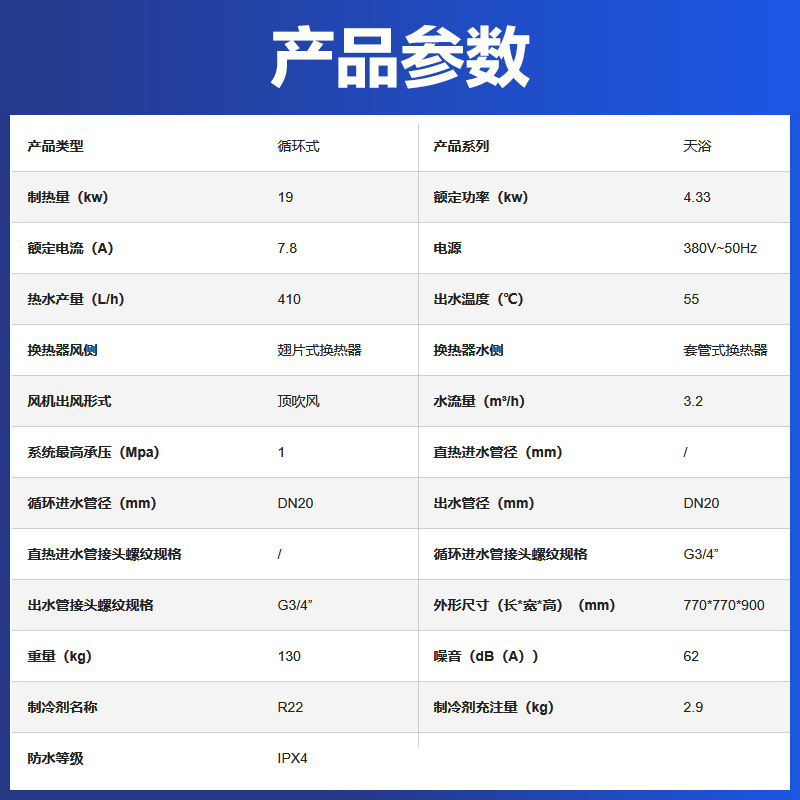 产品参数

| 产品类型 | 循环式 | 产品系列 | 天浴 |
|---|---|---|---|
| 制热量（kw） | 19 | 额定功率（kw） | 4.33 |
| 额定电流（A） | 7.8 | 电源 | 380V~50Hz |
| 热水产量（L/h） | 410 | 出水温度（℃） | 55 |
| 换热器风侧 | 翅片式换热器 | 换热器水侧 | 套管式换热器 |
| 风机出风形式 | 顶吹风 | 水流量（m³/h） | 3.2 |
| 系统最高承压（Mpa） | 1 | 直热进水管径（mm） | / |
| 循环进水管径（mm） | DN20 | 出水管径（mm） | DN20 |
| 直热进水管接头螺纹规格 | / | 循环进水管接头螺纹规格 | G3/4” |
| 出水管接头螺纹规格 | G3/4” | 外形尺寸（长*宽*高）（mm） | 770*770*900 |
| 重量（kg） | 130 | 噪音（dB（A）） | 62 |
| 制冷剂名称 | R22 | 制冷剂充注量（kg） | 2.9 |
| 防水等级 | IPX4 | | |